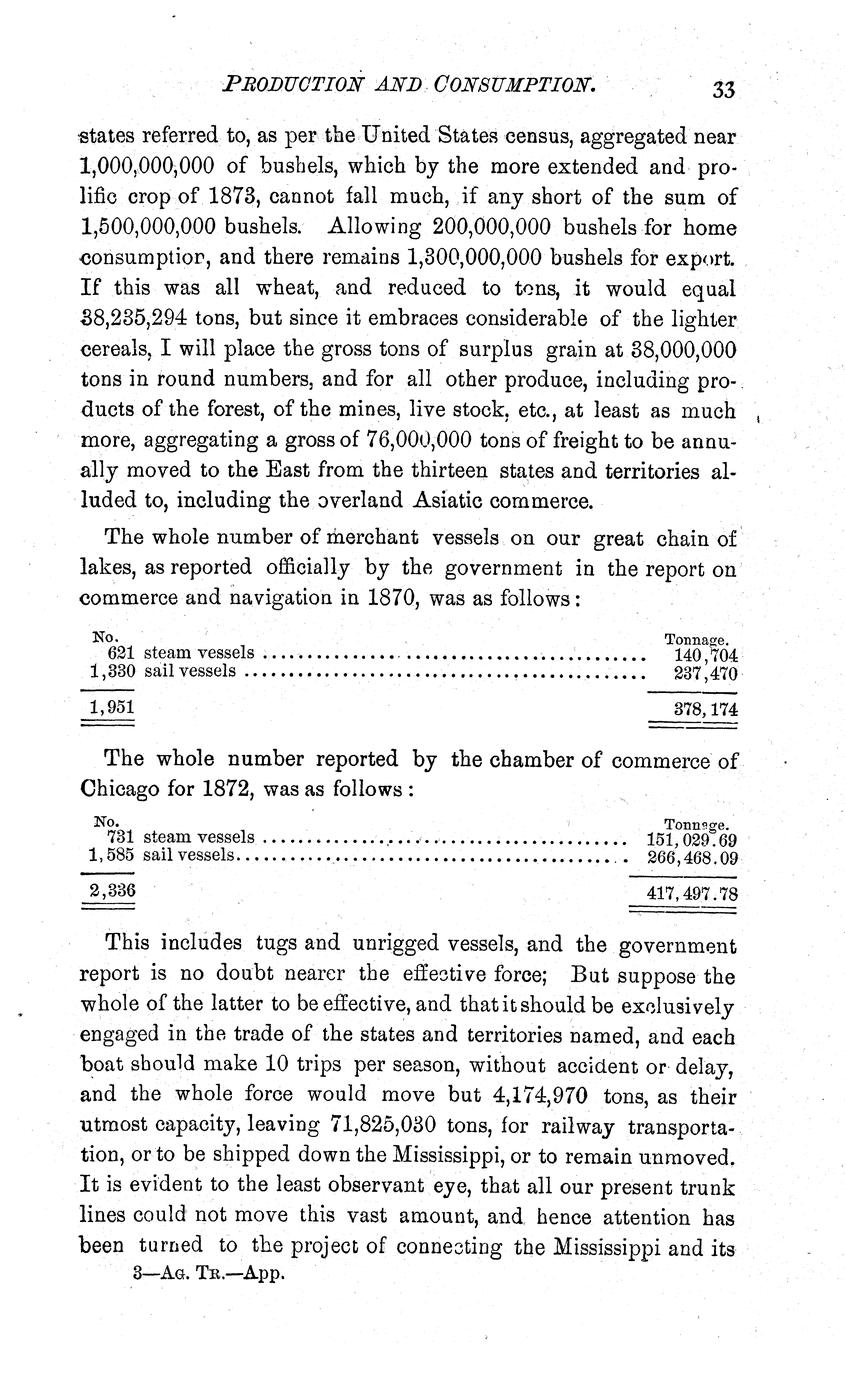 PRODUCTION AND CONSUMPTION. 33

states referred to, as per the United States census, aggregated near 1,000,000,000 of bushels, which by the more extended and prolific crop of 1873, cannot fall much, if any short of the sum of 1,500,000,000 bushels. Allowing 200,000,000 bushels for home consumptior, and there remains 1,300,000,000 bushels for export. If this was all wheat, and reduced to tons, it would equal 38,235,294 tons, but since it embraces considerable of the lighter cereals, I will place the gross tons of surplus grain at 38,000,000 tons in round numbers, and for all other produce, including products of the forest, of the mines, live stock, etc., at least as much more, aggregating a gross of 76,000,000 tons of freight to be annually moved to the East from the thirteen states and territories alluded to, including the overland Asiatic commerce.

The whole number of merchant vessels on our great chain of lakes, as reported officially by the government in the report on commerce and navigation in 1870, was as follows:

| No. | | Tonnage. |
|---|---|---|
| 621 | steam vessels | 140,704 |
| 1,330 | sail vessels | 237,470 |
| 1,951 | | 378,174 |

The whole number reported by the chamber of commerce of Chicago for 1872, was as follows:

| No. | | Tonnage. |
|---|---|---|
| 731 | steam vessels | 151,029.69 |
| 1,585 | sail vessels | 266,468.09 |
| 2,336 | | 417,497.78 |

This includes tugs and unrigged vessels, and the government report is no doubt nearer the effective force; But suppose the whole of the latter to be effective, and that it should be exclusively engaged in the trade of the states and territories named, and each boat should make 10 trips per season, without accident or delay, and the whole force would move but 4,174,970 tons, as their utmost capacity, leaving 71,825,030 tons, for railway transportation, or to be shipped down the Mississippi, or to remain unmoved. It is evident to the least observant eye, that all our present trunk lines could not move this vast amount, and hence attention has been turned to the project of connecting the Mississippi and its

3—AG. TR.—App.